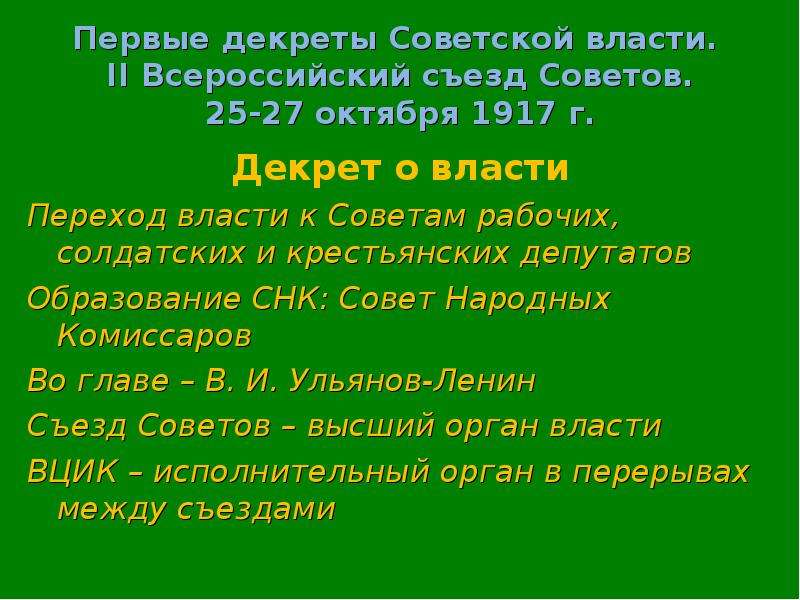 Первые декреты Советской власти. II Всероссийский съезд Советов. 25-27 октября 1917 г.

Декрет о власти

Переход власти к Советам рабочих, солдатских и крестьянских депутатов

Образование СНК: Совет Народных Комиссаров

Во главе – В. И. Ульянов-Ленин

Съезд Советов – высший орган власти

ВЦИК – исполнительный орган в перерывах между съездами